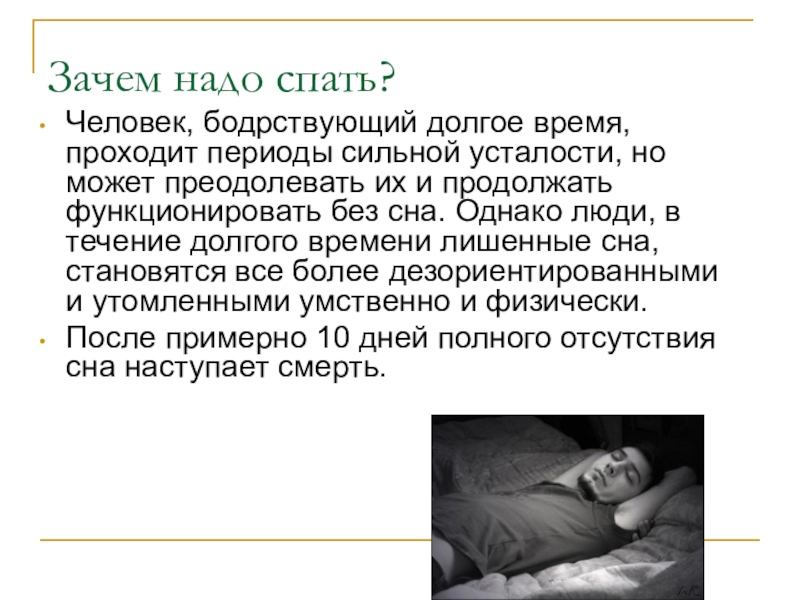 Зачем надо спать?

• Человек, бодрствующий долгое время, проходит периоды сильной усталости, но может преодолевать их и продолжать функционировать без сна. Однако люди, в течение долгого времени лишенные сна, становятся все более дезориентированными и утомленными умственно и физически.

• После примерно 10 дней полного отсутствия сна наступает смерть.